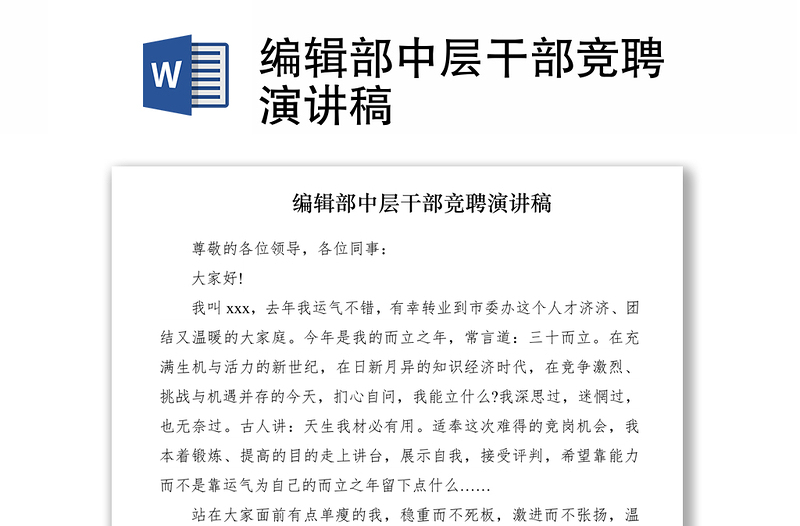 W

编辑部中层干部竞聘演讲稿

编辑部中层干部竞聘演讲稿

尊敬的各位领导，各位同事：

大家好!

我叫 xxx，去年我运气不错，有幸转业到市委办这个人才济济、团结又温暖的大家庭。今年是我的而立之年，常言道：三十而立。在充满生机与活力的新世纪，在日新月异的知识经济时代，在竞争激烈、挑战与机遇并存的今天，扪心自问，我能立什么?我深思过，迷惘过，也无奈过。古人讲：天生我材必有用。适奉这次难得的竞岗机会，我本着锻炼、提高的目的走上讲台，展示自我，接受评判，希望靠能力而不是靠运气为自己的而立之年留下点什么……

站在大家面前有点单瘦的我，稳重而不死板，激进而不张扬，温